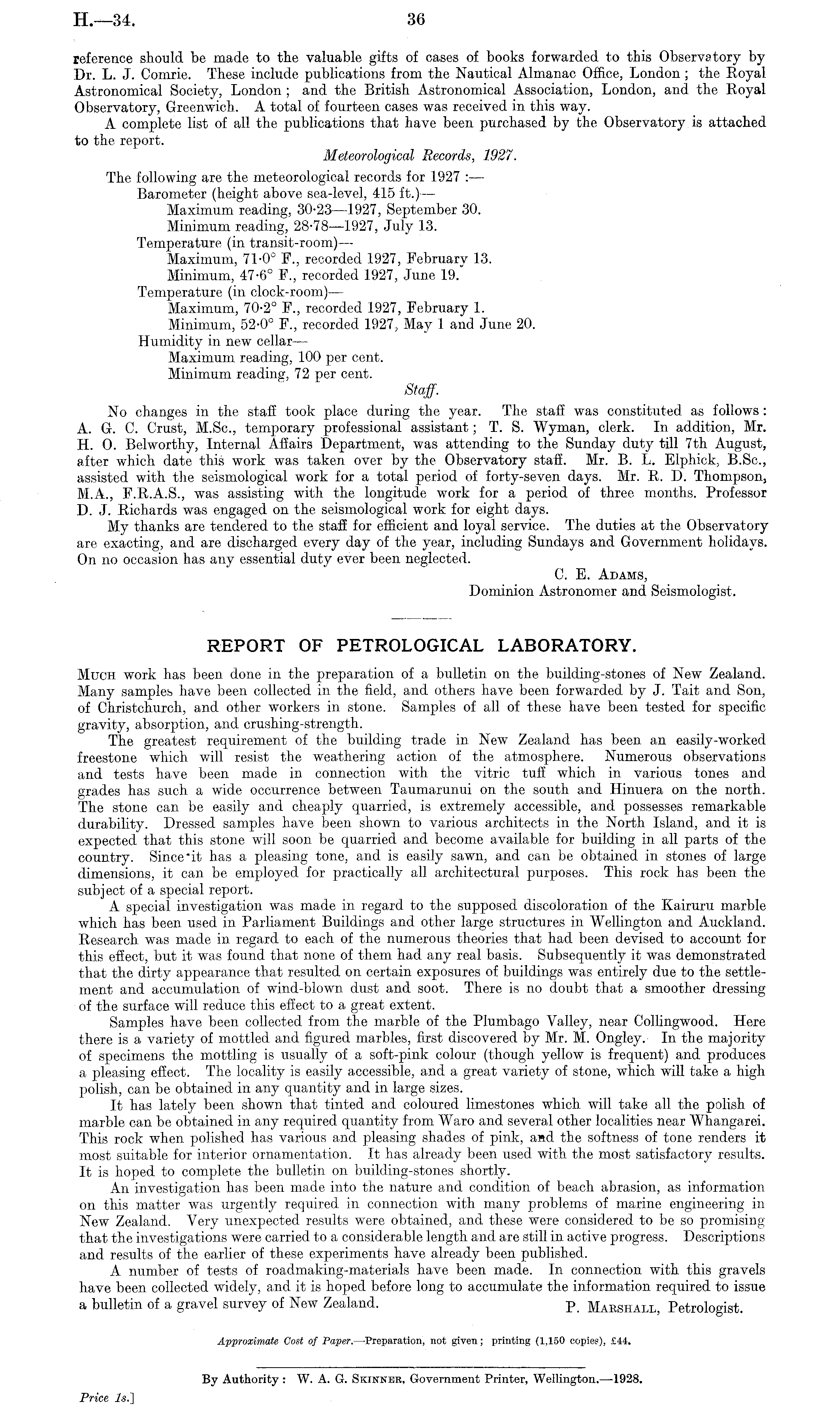 H.—34. 36

reference should be made to the valuable gifts of cases of books forwarded to this Observatory by Dr. L. J. Comrie. These include publications from the Nautical Almanac Office, London; the Royal Astronomical Society, London; and the British Astronomical Association, London, and the Royal Observatory, Greenwich. A total of fourteen cases was received in this way.

A complete list of all the publications that have been purchased by the Observatory is attached to the report.

Meteorological Records, 1927.

The following are the meteorological records for 1927 :—
Barometer (height above sea-level, 415 ft.)—
Maximum reading, 30·23—1927, September 30.
Minimum reading, 28·78—1927, July 13.
Temperature (in transit-room)—
Maximum, 71·0° F., recorded 1927, February 13.
Minimum, 47·6° F., recorded 1927, June 19.
Temperature (in clock-room)—
Maximum, 70·2° F., recorded 1927, February 1.
Minimum, 52·0° F., recorded 1927, May 1 and June 20.
Humidity in new cellar—
Maximum reading, 100 per cent.
Minimum reading, 72 per cent.

Staff.

No changes in the staff took place during the year. The staff was constituted as follows: A. G. C. Crust, M.Sc., temporary professional assistant; T. S. Wyman, clerk. In addition, Mr. H. O. Belworthy, Internal Affairs Department, was attending to the Sunday duty till 7th August, after which date this work was taken over by the Observatory staff. Mr. B. L. Elphick, B.Sc., assisted with the seismological work for a total period of forty-seven days. Mr. R. D. Thompson, M.A., F.R.A.S., was assisting with the longitude work for a period of three months. Professor D. J. Richards was engaged on the seismological work for eight days.

My thanks are tendered to the staff for efficient and loyal service. The duties at the Observatory are exacting, and are discharged every day of the year, including Sundays and Government holidays. On no occasion has any essential duty ever been neglected.

C. E. Adams,
Dominion Astronomer and Seismologist.

REPORT OF PETROLOGICAL LABORATORY.

Much work has been done in the preparation of a bulletin on the building-stones of New Zealand. Many samples have been collected in the field, and others have been forwarded by J. Tait and Son, of Christchurch, and other workers in stone. Samples of all of these have been tested for specific gravity, absorption, and crushing-strength.

The greatest requirement of the building trade in New Zealand has been an easily-worked freestone which will resist the weathering action of the atmosphere. Numerous observations and tests have been made in connection with the vitric tuff which in various tones and grades has such a wide occurrence between Taumarunui on the south and Hinuera on the north. The stone can be easily and cheaply quarried, is extremely accessible, and possesses remarkable durability. Dressed samples have been shown to various architects in the North Island, and it is expected that this stone will soon be quarried and become available for building in all parts of the country. Since it has a pleasing tone, and is easily sawn, and can be obtained in stones of large dimensions, it can be employed for practically all architectural purposes. This rock has been the subject of a special report.

A special investigation was made in regard to the supposed discoloration of the Kairuru marble which has been used in Parliament Buildings and other large structures in Wellington and Auckland. Research was made in regard to each of the numerous theories that had been devised to account for this effect, but it was found that none of them had any real basis. Subsequently it was demonstrated that the dirty appearance that resulted on certain exposures of buildings was entirely due to the settlement and accumulation of wind-blown dust and soot. There is no doubt that a smoother dressing of the surface will reduce this effect to a great extent.

Samples have been collected from the marble of the Plumbago Valley, near Collingwood. Here there is a variety of mottled and figured marbles, first discovered by Mr. M. Ongley. In the majority of specimens the mottling is usually of a soft-pink colour (though yellow is frequent) and produces a pleasing effect. The locality is easily accessible, and a great variety of stone, which will take a high polish, can be obtained in any quantity and in large sizes.

It has lately been shown that tinted and coloured limestones which will take all the polish of marble can be obtained in any required quantity from Waro and several other localities near Whangarei. This rock when polished has various and pleasing shades of pink, and the softness of tone renders it most suitable for interior ornamentation. It has already been used with the most satisfactory results. It is hoped to complete the bulletin on building-stones shortly.

An investigation has been made into the nature and condition of beach abrasion, as information on this matter was urgently required in connection with many problems of marine engineering in New Zealand. Very unexpected results were obtained, and these were considered to be so promising that the investigations were carried to a considerable length and are still in active progress. Descriptions and results of the earlier of these experiments have already been published.

A number of tests of roadmaking-materials have been made. In connection with this gravels have been collected widely, and it is hoped before long to accumulate the information required to issue a bulletin of a gravel survey of New Zealand.

P. Marshall, Petrologist.

Approximate Cost of Paper.—Preparation, not given; printing (1,150 copies), £44.

By Authority: W. A. G. Skinner, Government Printer, Wellington.—1928.

Price 1s.]